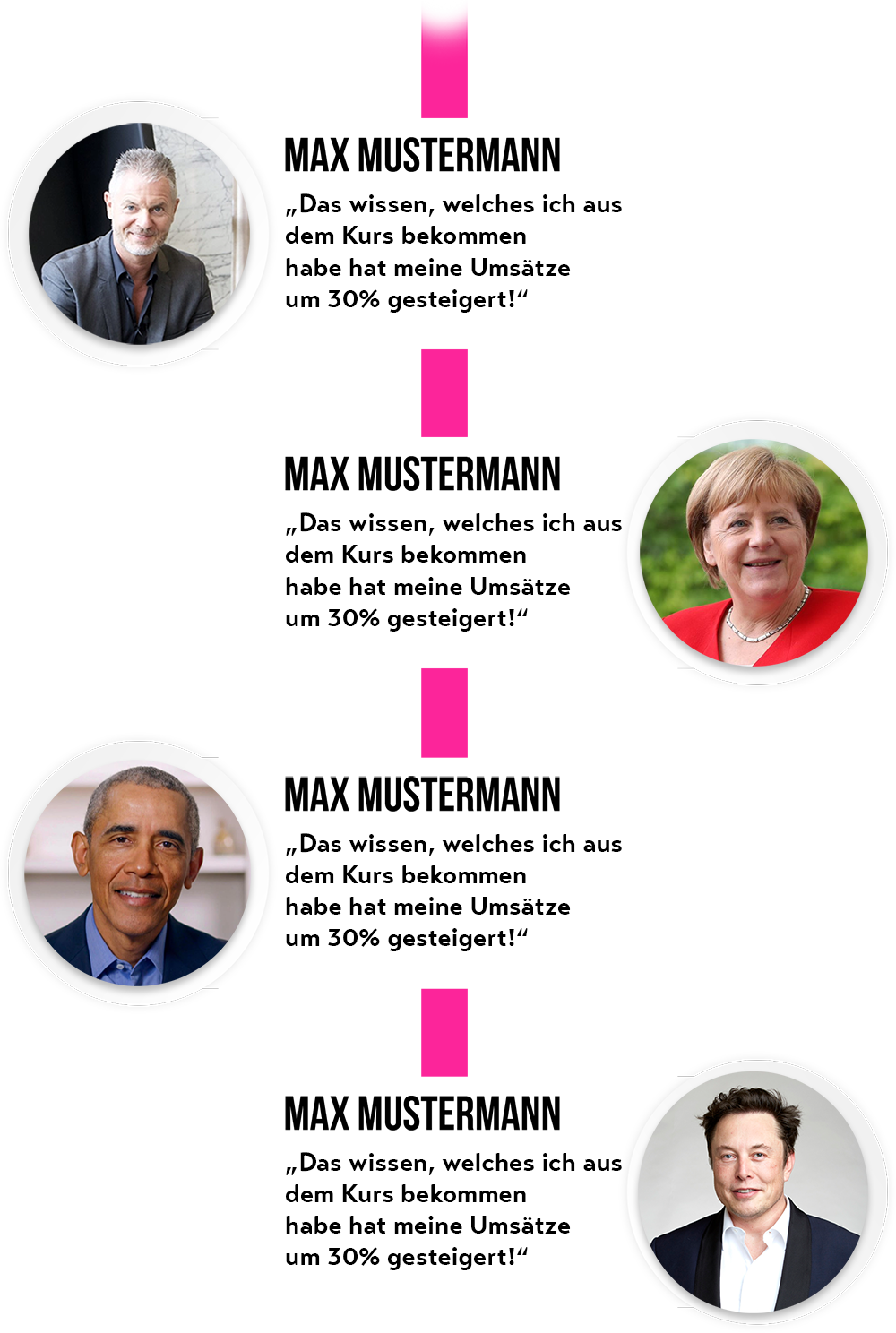 MAX MUSTERMANN

„Das wissen, welches ich aus dem Kurs bekommen habe hat meine Umsätze um 30% gesteigert!“

MAX MUSTERMANN

„Das wissen, welches ich aus dem Kurs bekommen habe hat meine Umsätze um 30% gesteigert!“

MAX MUSTERMANN

„Das wissen, welches ich aus dem Kurs bekommen habe hat meine Umsätze um 30% gesteigert!“

MAX MUSTERMANN

„Das wissen, welches ich aus dem Kurs bekommen habe hat meine Umsätze um 30% gesteigert!“